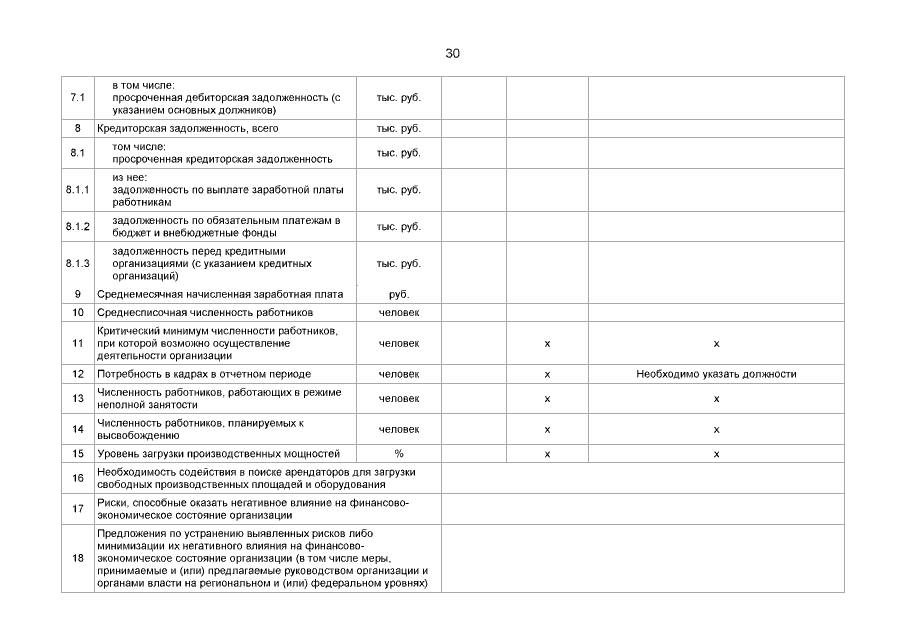 30

| | | | | | |
|---|---|---|---|---|---|
| 7.1 | в том числе: просроченная дебиторская задолженность (с указанием основных должников) | тыс. руб. | | | |
| 8 | Кредиторская задолженность, всего | тыс. руб. | | | |
| 8.1 | том числе: просроченная кредиторская задолженность | тыс. руб. | | | |
| 8.1.1 | из нее: задолженность по выплате заработной платы работникам | тыс. руб. | | | |
| 8.1.2 | задолженность по обязательным платежам в бюджет и внебюджетные фонды | тыс. руб. | | | |
| 8.1.3 | задолженность перед кредитными организациями (с указанием кредитных организаций) | тыс. руб. | | | |
| 9 | Среднемесячная начисленная заработная плата | руб. | | | |
| 10 | Среднесписочная численность работников | человек | | | |
| 11 | Критический минимум численности работников, при которой возможно осуществление деятельности организации | человек | | x | x |
| 12 | Потребность в кадрах в отчетном периоде | человек | | x | Необходимо указать должности |
| 13 | Численность работников, работающих в режиме неполной занятости | человек | | x | x |
| 14 | Численность работников, планируемых к высвобождению | человек | | x | x |
| 15 | Уровень загрузки производственных мощностей | % | | x | x |
| 16 | Необходимость содействия в поиске арендаторов для загрузки свободных производственных площадей и оборудования | | | | |
| 17 | Риски, способные оказать негативное влияние на финансово-экономическое состояние организации | | | | |
| 18 | Предложения по устранению выявленных рисков либо минимизации их негативного влияния на финансово-экономическое состояние организации (в том числе меры, принимаемые и (или) предлагаемые руководством организации и органами власти на региональном и (или) федеральном уровнях) | | | | |